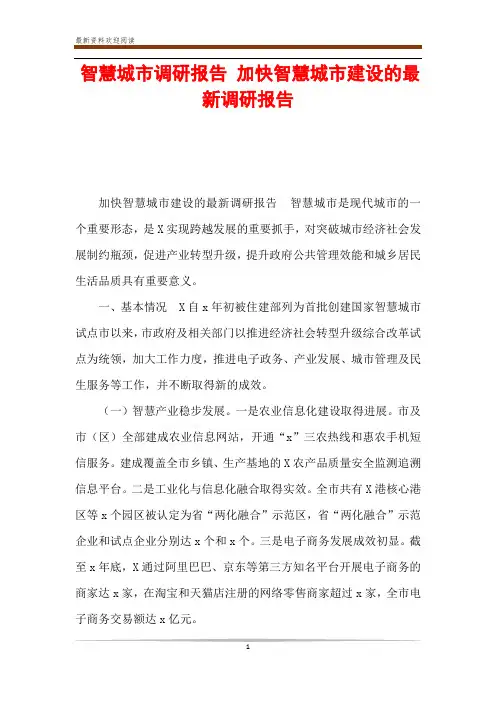 最新资料欢迎阅读

智慧城市调研报告 加快智慧城市建设的最新调研报告

加快智慧城市建设的最新调研报告 智慧城市是现代城市的一个重要形态，是X实现跨越发展的重要抓手，对突破城市经济社会发展制约瓶颈，促进产业转型升级，提升政府公共管理效能和城乡居民生活品质具有重要意义。

一、基本情况 X自x年初被住建部列为首批创建国家智慧城市试点市以来，市政府及相关部门以推进经济社会转型升级综合改革试点为统领，加大工作力度，推进电子政务、产业发展、城市管理及民生服务等工作，并不断取得新的成效。

（一）智慧产业稳步发展。一是农业信息化建设取得进展。市及市（区）全部建成农业信息网站，开通“x”三农热线和惠农手机短信服务。建成覆盖全市乡镇、生产基地的X农产品质量安全监测追溯信息平台。二是工业化与信息化融合取得实效。全市共有X港核心港区等x个园区被认定为省“两化融合”示范区，省“两化融合”示范企业和试点企业分别达x个和x个。三是电子商务发展成效初显。截至x年底，X通过阿里巴巴、京东等第三方知名平台开展电子商务的商家达x家，在淘宝和天猫店注册的网络零售商家超过x家，全市电子商务交易额达x亿元。

1